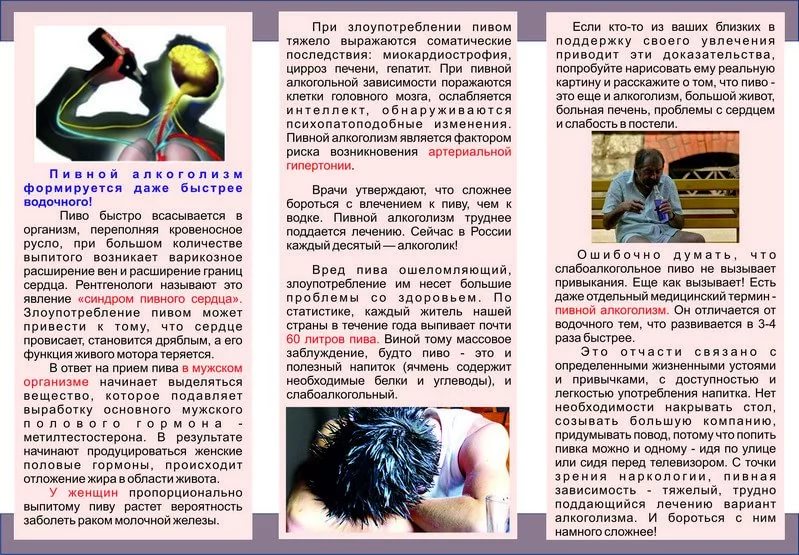 Пивной алкоголизм формируется даже быстрее водочного!

Пиво быстро всасывается в организм, переполняя кровеносное русло, при большом количестве выпитого возникает варикозное расширение вен и расширение границ сердца. Рентгенологи называют это явление «синдром пивного сердца». Злоупотребление пивом может привести к тому, что сердце провисает, становится дряблым, а его функция живого мотора теряется.

В ответ на прием пива в мужском организме начинает выделяться вещество, которое подавляет выработку основного мужского полового гормона - метилтестостерона. В результате начинают продуцироваться женские половые гормоны, происходит отложение жира в области живота.

У женщин пропорционально выпитому пиву растет вероятность заболеть раком молочной железы.

При злоупотреблении пивом тяжело выражаются соматические последствия: миокардиострофия, цирроз печени, гепатит. При пивной алкогольной зависимости поражаются клетки головного мозга, ослабляется интеллект, обнаруживаются психопатоподобные изменения. Пивной алкоголизм является фактором риска возникновения артериальной гипертонии.

Врачи утверждают, что сложнее бороться с влечением к пиву, чем к водке. Пивной алкоголизм труднее поддается лечению. Сейчас в России каждый десятый — алкоголик!

Вред пива ошеломляющий, злоупотребление им несет большие проблемы со здоровьем. По статистике, каждый житель нашей страны в течение года выпивает почти 60 литров пива. Виной тому массовое заблуждение, будто пиво - это и полезный напиток (ячмень содержит необходимые белки и углеводы), и слабоалкогольный.

Если кто-то из ваших близких в поддержку своего увлечения приводит эти доказательства, попробуйте нарисовать ему реальную картину и расскажите о том, что пиво - это еще и алкоголизм, большой живот, больная печень, проблемы с сердцем и слабость в постели.

Ошибочно думать, что слабоалкогольное пиво не вызывает привыкания. Еще как вызывает! Есть даже отдельный медицинский термин - пивной алкоголизм. Он отличается от водочного тем, что развивается в 3-4 раза быстрее.

Это отчасти связано с определенными жизненными устоями и привычками, с доступностью и легкостью употребления напитка. Нет необходимости накрывать стол, созывать большую компанию, придумывать повод, потому что попить пивка можно и одному - идя по улице или сидя перед телевизором. С точки зрения наркологии, пивная зависимость - тяжелый, трудно поддающийся лечению вариант алкоголизма. И бороться с ним намного сложнее!